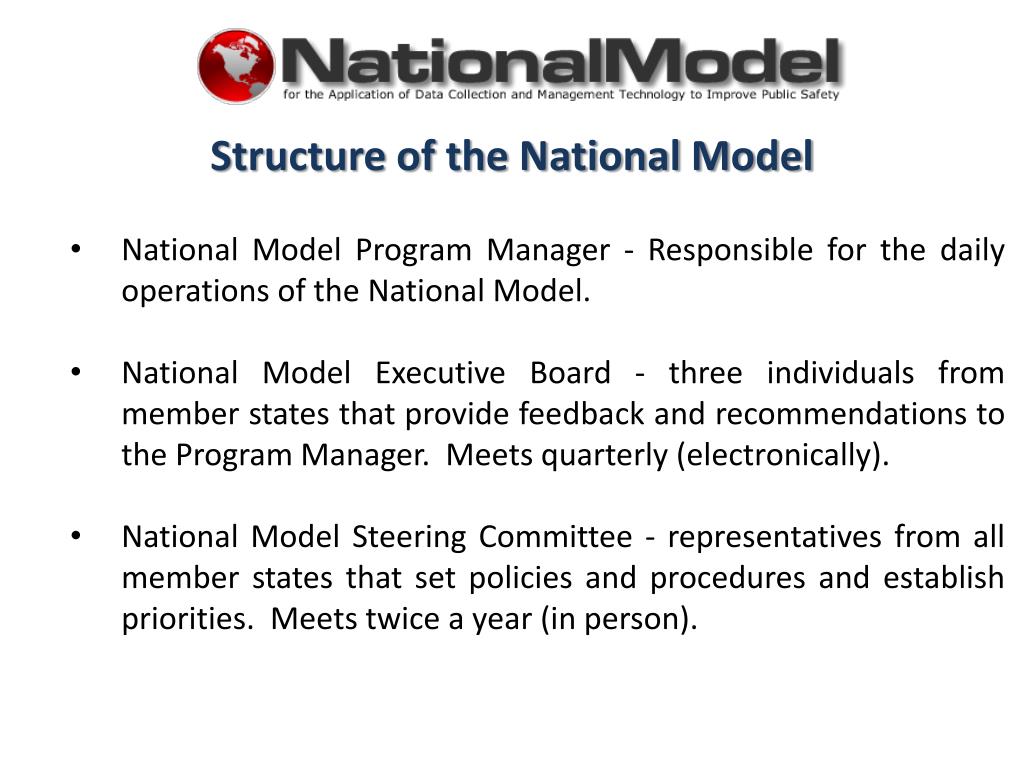 NationalModel
for the Application of Data Collection and Management Technology to Improve Public Safety

Structure of the National Model

• National Model Program Manager - Responsible for the daily operations of the National Model.

• National Model Executive Board - three individuals from member states that provide feedback and recommendations to the Program Manager. Meets quarterly (electronically).

• National Model Steering Committee - representatives from all member states that set policies and procedures and establish priorities. Meets twice a year (in person).